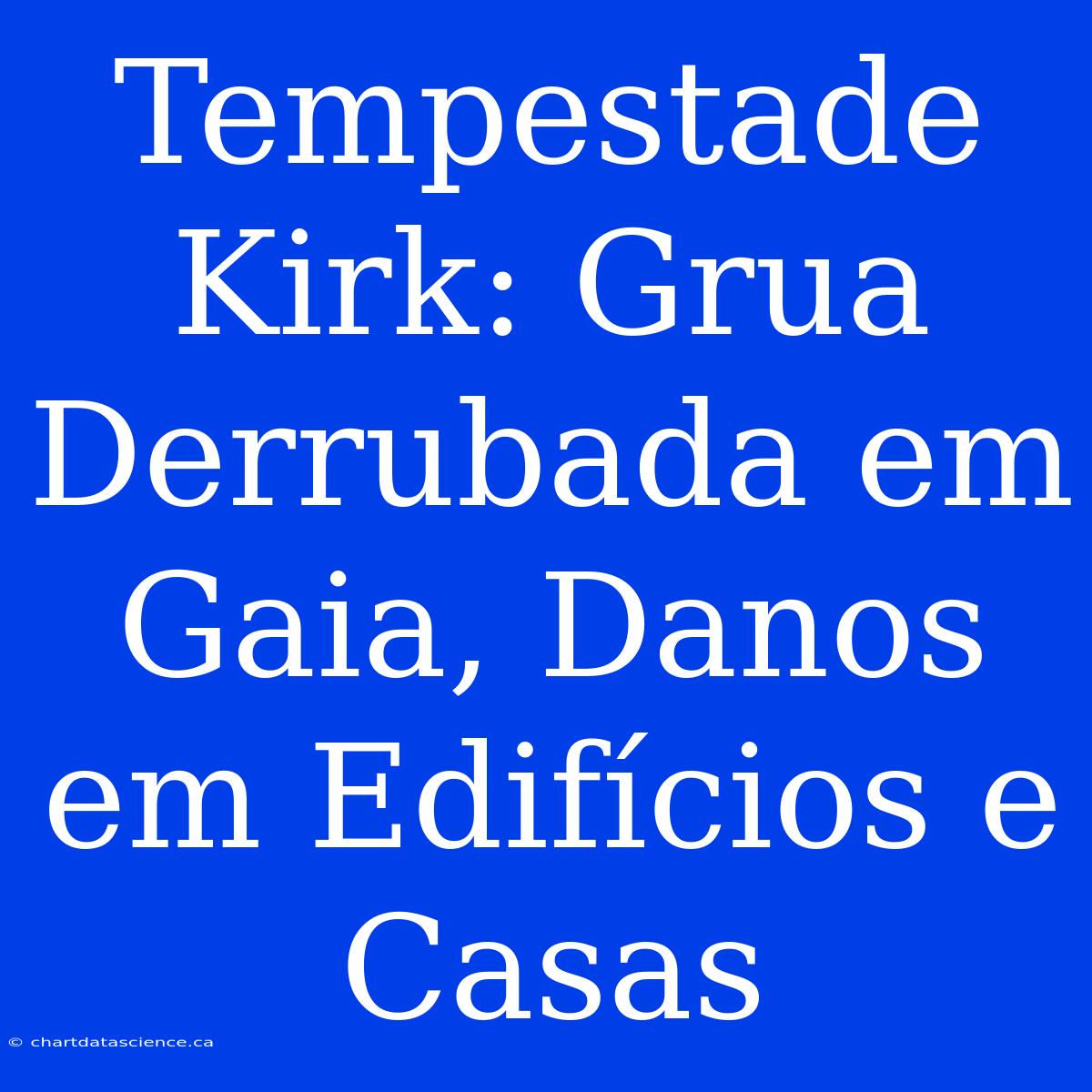 Tempestade Kirk: Grua Derrubada em Gaia, Danos em Edifícios e Casas

© chartdatascience.ca